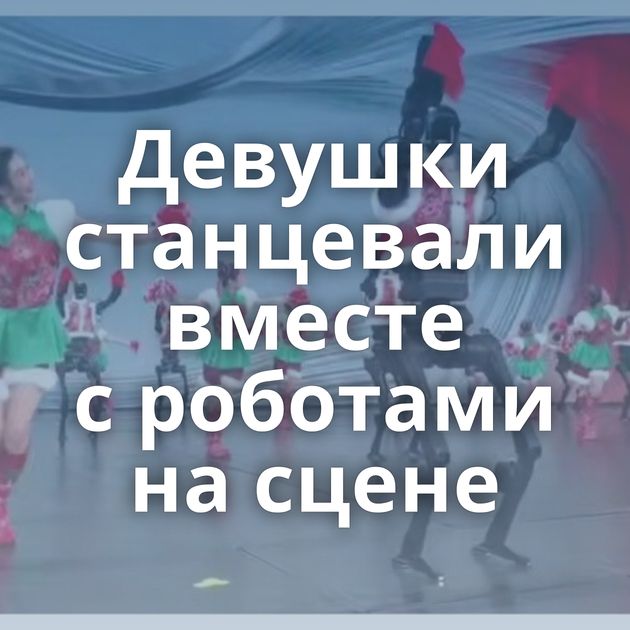 Девушки станцевали вместе с роботами на сцене